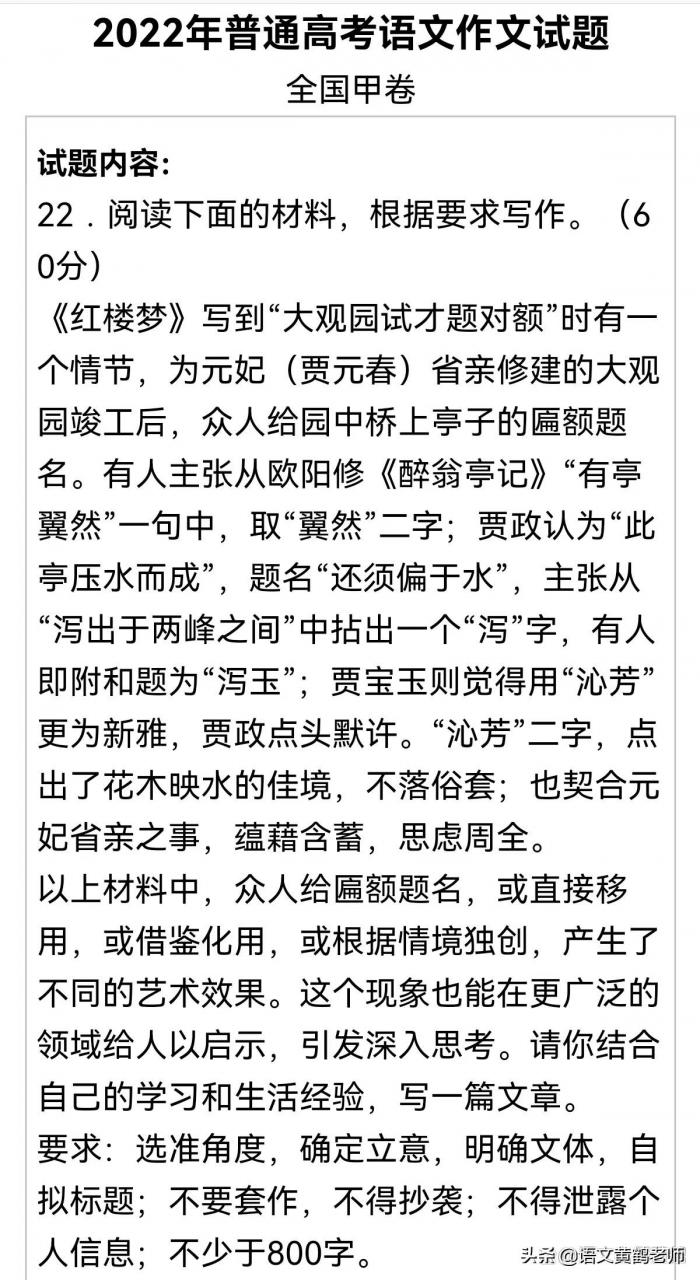 2022年普通高考语文作文试题
全国甲卷

试题内容:
22．阅读下面的材料，根据要求写作。（60分）
《红楼梦》写到“大观园试才题对额”时有一个情节，为元妃（贾元春）省亲修建的大观园竣工后，众人给园中桥上亭子的匾额题名。有人主张从欧阳修《醉翁亭记》“有亭翼然”一句中，取“翼然”二字；贾政认为“此亭压水而成”，题名“还须偏于水”，主张从“泻出于两峰之间”中拈出一个“泻”字，有人即附和题为“泻玉”；贾宝玉则觉得用“沁芳”更为新雅，贾政点头默许。“沁芳”二字，点出了花木映水的佳境，不落俗套；也契合元妃省亲之事，蕴藉含蓄，思虑周全。
以上材料中，众人给匾额题名，或直接移用，或借鉴化用，或根据情境独创，产生了不同的艺术效果。这个现象也能在更广泛的领域给人以启示，引发深入思考。请你结合自己的学习和生活经验，写一篇文章。
要求：选准角度，确定立意，明确文体，自拟标题；不要套作，不得抄袭；不得泄露个人信息；不少于800字。

头条 @语文黄鹤老师